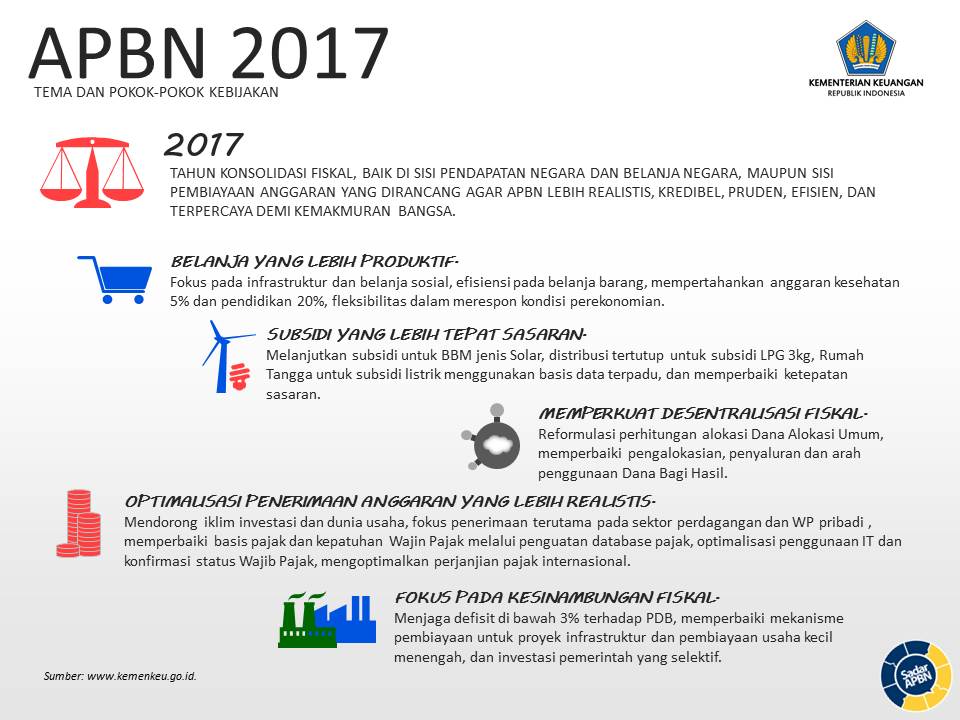 APBN 2017

TEMA DAN POKOK-POKOK KEBIJAKAN

KEMENTERIAN KEUANGAN
REPUBLIK INDONESIA

2017

TAHUN KONSOLIDASI FISKAL, BAIK DI SISI PENDAPATAN NEGARA DAN BELANJA NEGARA, MAUPUN SISI PEMBIAYAAN ANGGARAN YANG DIRANCANG AGAR APBN LEBIH REALISTIS, KREDIBEL, PRUDEN, EFISIEN, DAN TERPERCAYA DEMI KEMAKMURAN BANGSA.

BELANJA YANG LEBIH PRODUKTIF-

Fokus pada infrastruktur dan belanja sosial, efisiensi pada belanja barang, mempertahankan anggaran kesehatan 5% dan pendidikan 20%, fleksibilitas dalam merespon kondisi perekonomian.

SUBSIDI YANG LEBIH TEPAT SASARAN-

Melanjutkan subsidi untuk BBM jenis Solar, distribusi tertutup untuk subsidi LPG 3kg, Rumah Tangga untuk subsidi listrik menggunakan basis data terpadu, dan memperbaiki ketepatan sasaran.

MEMPERKUAT DESENTRALISASI FISKAL-

Reformulasi perhitungan alokasi Dana Alokasi Umum, memperbaiki pengalokasian, penyaluran dan arah penggunaan Dana Bagi Hasil.

OPTIMALISASI PENERIMAAN ANGGARAN YANG LEBIH REALISTIS-

Mendorong iklim investasi dan dunia usaha, fokus penerimaan terutama pada sektor perdagangan dan WP pribadi , memperbaiki basis pajak dan kepatuhan Wajin Pajak melalui penguatan database pajak, optimalisasi penggunaan IT dan konfirmasi status Wajib Pajak, mengoptimalkan perjanjian pajak internasional.

FOKUS PADA KESINAMBUNGAN FISKAL-

Menjaga defisit di bawah 3% terhadap PDB, memperbaiki mekanisme pembiayaan untuk proyek infrastruktur dan pembiayaan usaha kecil menengah, dan investasi pemerintah yang selektif.

Sumber: www.kemenkeu.go.id.

Sadar APBN